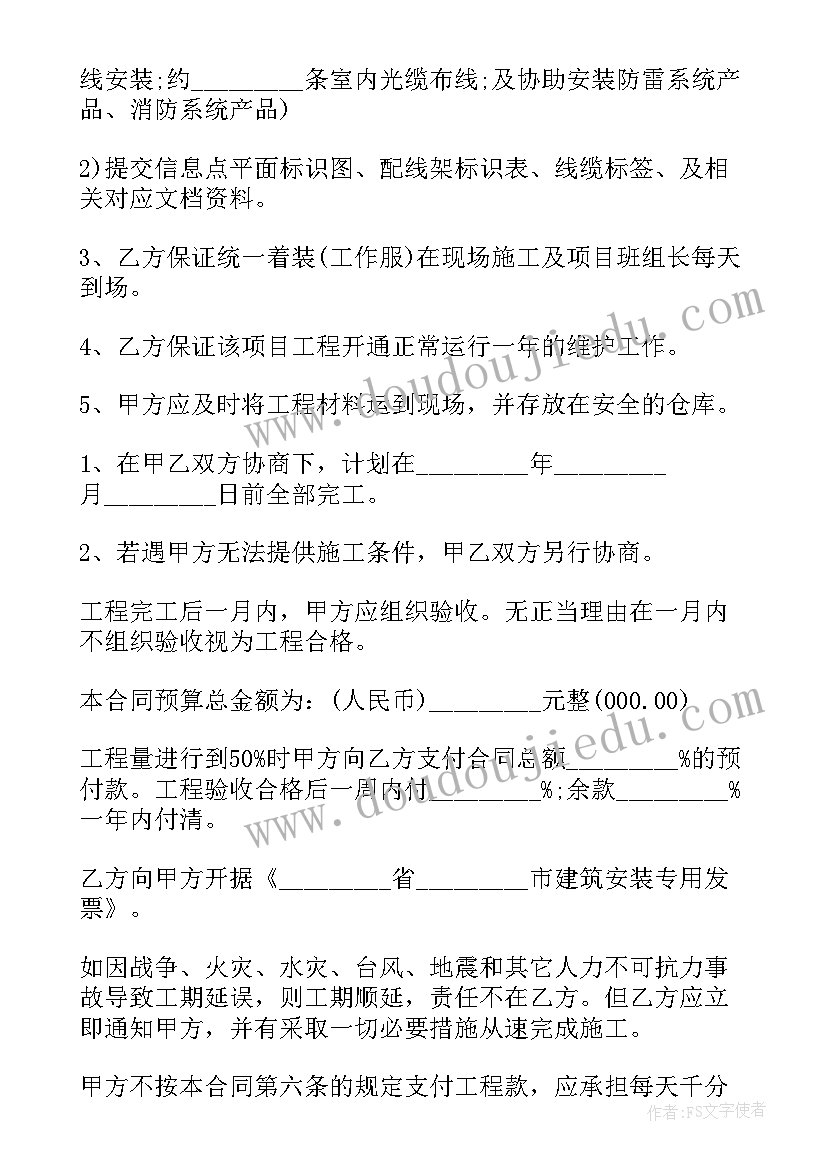 线安装;约________条室内光缆布线;及协助安装防雷系统产品、消防系统产品)

2)提交信息点平面标识图、配线架标识表、线缆标签、及相关对应文档资料。

3、乙方保证统一着装(工作服)在现场施工及项目班组长每天到场。

4、乙方保证该项目工程开通正常运行一年的维护工作。

5、甲方应及时将工程材料运到现场，并存放在安全的仓库。

1、在甲乙双方协商下，计划在________年________月________日前全部完工。

2、若遇甲方无法提供施工条件，甲乙双方另行协商。

工程完工后一月内，甲方应组织验收。无正当理由在一月内不组织验收视为工程合格。

本合同预算总金额为：(人民币)________元整(000.00)

工程量进行到50%时甲方向乙方支付合同总额________%的预付款。工程验收合格后一周内付________%;余款________%一年内付清。

乙方向甲方开据《________省________市建筑安装专用发票》。

如因战争、火灾、水灾、台风、地震和其它人力不可抗力事故导致工期延误，则工期顺延，责任不在乙方。但乙方应立即通知甲方，并有采取一切必要措施从速完成施工。

甲方不按本合同第六条的规定支付工程款，应承担每天千分

www.doudoujiedu.com

www.doudoujiedu.com

作者:FS文字使者